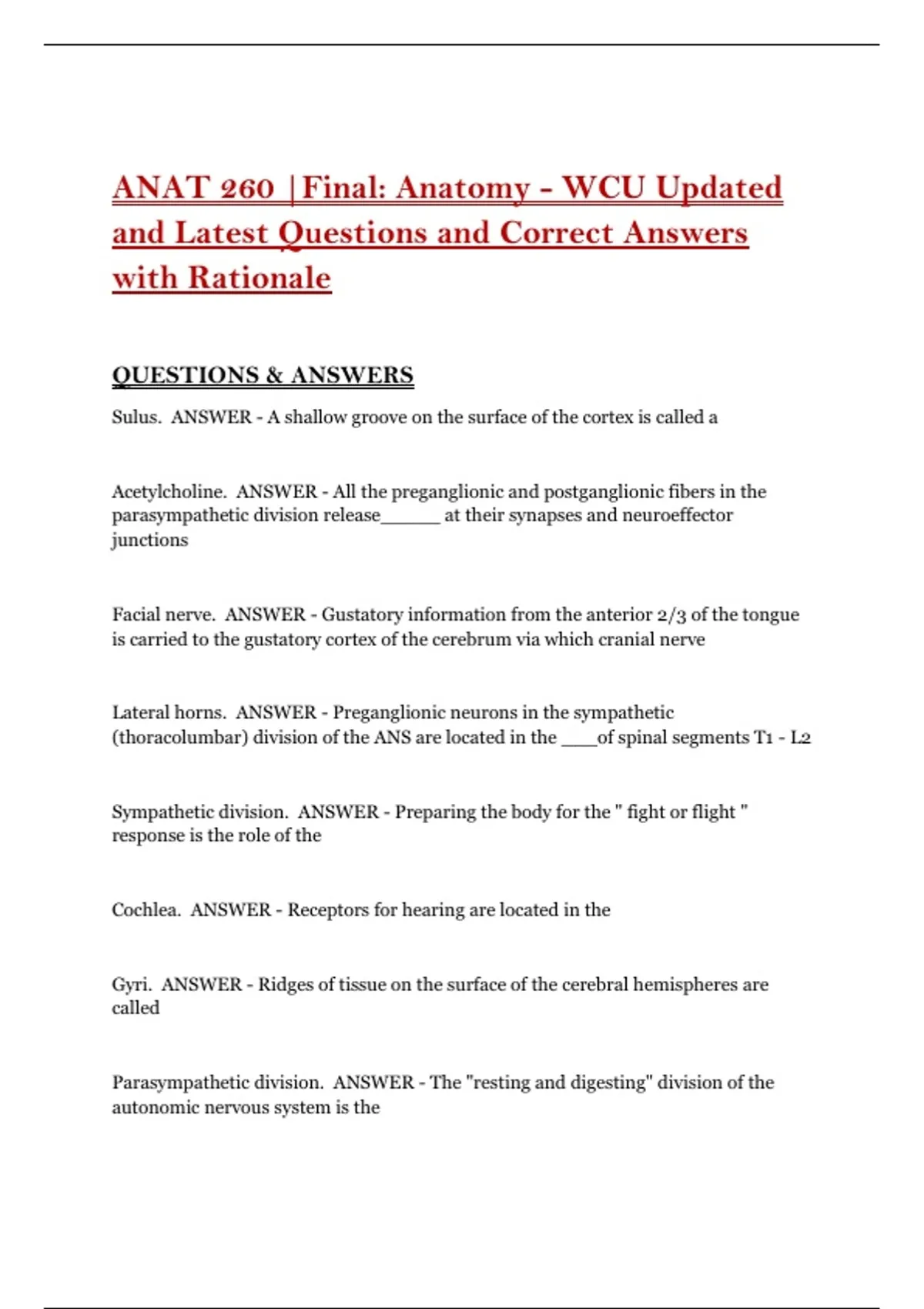 ANAT 260 | Final: Anatomy - WCU Updated and Latest Questions and Correct Answers with Rationale

QUESTIONS & ANSWERS

Sulus. ANSWER - A shallow groove on the surface of the cortex is called a

Acetylcholine. ANSWER - All the preganglionic and postganglionic fibers in the parasympathetic division release______ at their synapses and neuroeffector junctions

Facial nerve. ANSWER - Gustatory information from the anterior 2/3 of the tongue is carried to the gustatory cortex of the cerebrum via which cranial nerve

Lateral horns. ANSWER - Preganglionic neurons in the sympathetic (thoracolumbar) division of the ANS are located in the ____of spinal segments T1 - L2

Sympathetic division. ANSWER - Preparing the body for the " fight or flight " response is the role of the

Cochlea. ANSWER - Receptors for hearing are located in the

Gyri. ANSWER - Ridges of tissue on the surface of the cerebral hemispheres are called

Parasympathetic division. ANSWER - The "resting and digesting" division of the autonomic nervous system is the